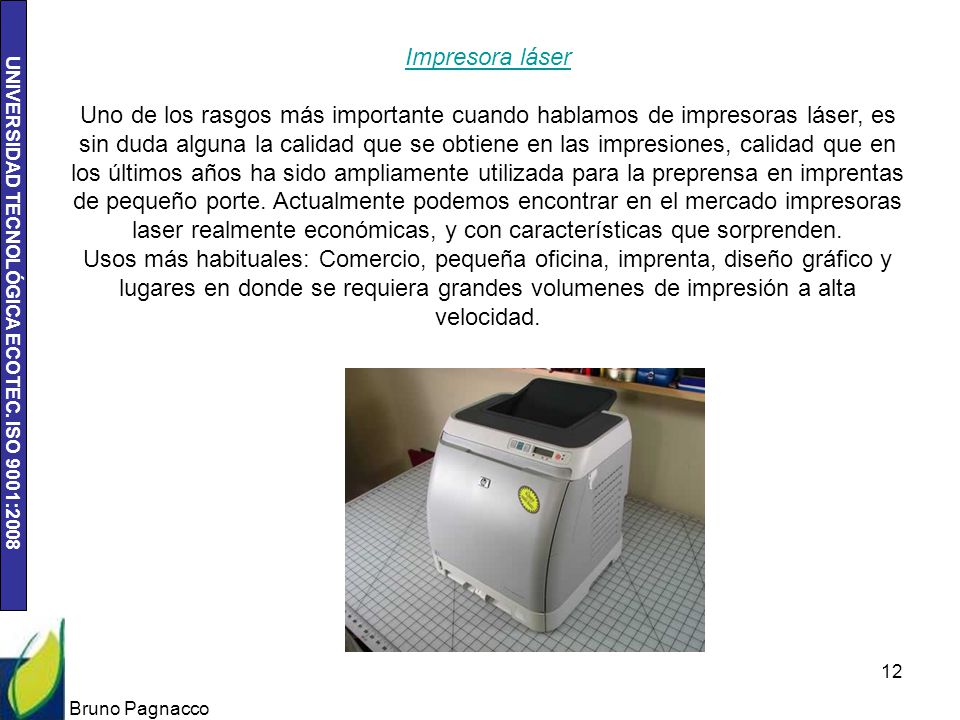 UNIVERSIDAD TECNOLÓGICA ECOTEC. ISO 9001:2008

Impresora láser

Uno de los rasgos más importante cuando hablamos de impresoras láser, es sin duda alguna la calidad que se obtiene en las impresiones, calidad que en los últimos años ha sido ampliamente utilizada para la preprensa en imprentas de pequeño porte. Actualmente podemos encontrar en el mercado impresoras laser realmente económicas, y con características que sorprenden.
Usos más habituales: Comercio, pequeña oficina, imprenta, diseño gráfico y lugares en donde se requiera grandes volumenes de impresión a alta velocidad.

12

Bruno Pagnacco